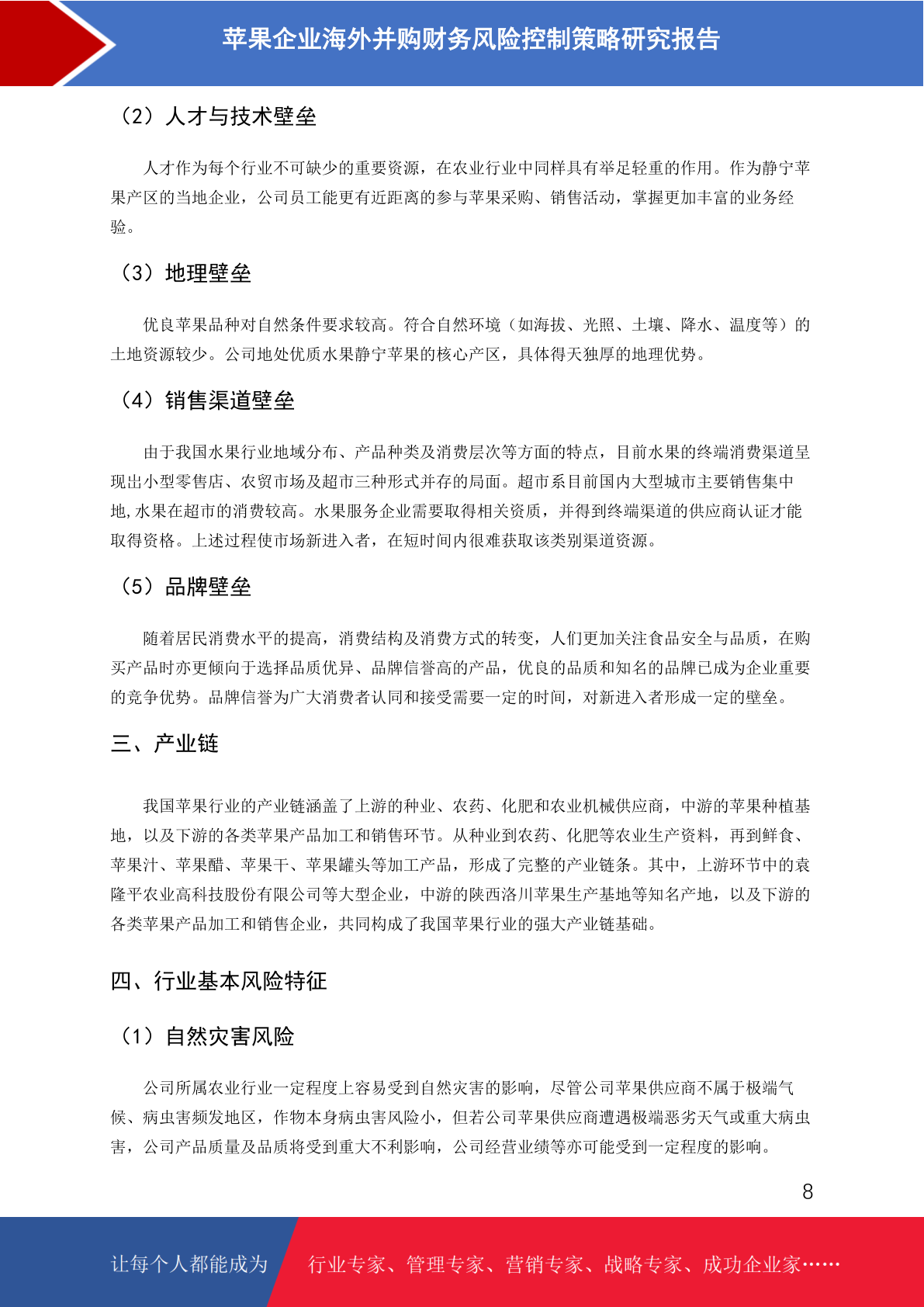 苹果企业海外并购财务风险控制策略研究报告

（2）人才与技术壁垒

人才作为每个行业不可缺少的重要资源，在农业行业中同样具有举足轻重的作用。作为静宁苹果产区的当地企业，公司员工能更有近距离的参与苹果采购、销售活动，掌握更加丰富的业务经验。

（3）地理壁垒

优良苹果品种对自然条件要求较高。符合自然环境（如海拔、光照、土壤、降水、温度等）的土地资源较少。公司地处优质水果静宁苹果的核心产区，具体得天独厚的地理优势。

（4）销售渠道壁垒

由于我国水果行业地域分布、产品种类及消费层次等方面的特点，目前水果的终端消费渠道呈现出小型零售店、农贸市场及超市三种形式并存的局面。超市系目前国内大型城市主要销售集中地,水果在超市的消费较高。水果服务企业需要取得相关资质，并得到终端渠道的供应商认证才能取得资格。上述过程使市场新进入者，在短时间内很难获取该类别渠道资源。

（5）品牌壁垒

随着居民消费水平的提高，消费结构及消费方式的转变，人们更加关注食品安全与品质，在购买产品时亦更倾向于选择品质优异、品牌信誉高的产品，优良的品质和知名的品牌已成为企业重要的竞争优势。品牌信誉为广大消费者认同和接受需要一定的时间，对新进入者形成一定的壁垒。

三、产业链

我国苹果行业的产业链涵盖了上游的种业、农药、化肥和农业机械供应商，中游的苹果种植基地，以及下游的各类苹果产品加工和销售环节。从种业到农药、化肥等农业生产资料，再到鲜食、苹果汁、苹果醋、苹果干、苹果罐头等加工产品，形成了完整的产业链条。其中，上游环节中的袁隆平农业高科技股份有限公司等大型企业，中游的陕西洛川苹果生产基地等知名产地，以及下游的各类苹果产品加工和销售企业，共同构成了我国苹果行业的强大产业链基础。

四、行业基本风险特征

（1）自然灾害风险

公司所属农业行业一定程度上容易受到自然灾害的影响，尽管公司苹果供应商不属于极端气候、病虫害频发地区，作物本身病虫害风险小，但若公司苹果供应商遭遇极端恶劣天气或重大病虫害，公司产品质量及品质将受到重大不利影响，公司经营业绩等亦可能受到一定程度的影响。

8

让每个人都能成为　行业专家、管理专家、营销专家、战略专家、成功企业家……